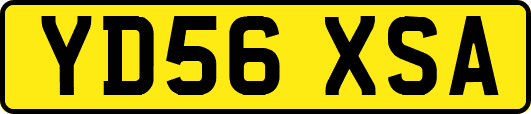 YD56 XSA